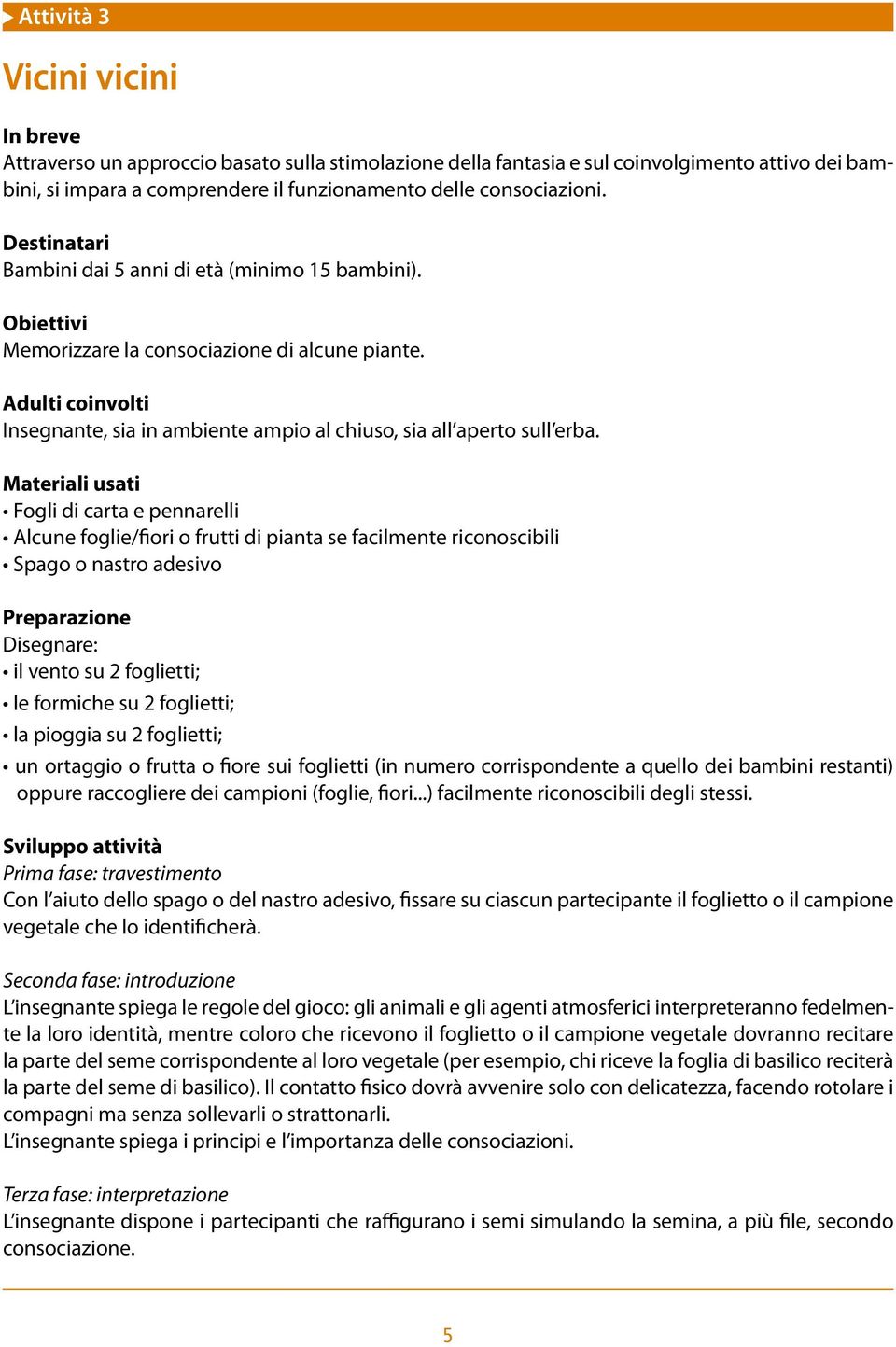 Attività 3

Vicini vicini

In breve
Attraverso un approccio basato sulla stimolazione della fantasia e sul coinvolgimento attivo dei bambini, si impara a comprendere il funzionamento delle consociazioni.

Destinatari
Bambini dai 5 anni di età (minimo 15 bambini).

Obiettivi
Memorizzare la consociazione di alcune piante.

Adulti coinvolti
Insegnante, sia in ambiente ampio al chiuso, sia all'aperto sull'erba.

Materiali usati
• Fogli di carta e pennarelli
• Alcune foglie/fiori o frutti di pianta se facilmente riconoscibili
• Spago o nastro adesivo

Preparazione
Disegnare:
• il vento su 2 foglietti;
• le formiche su 2 foglietti;
• la pioggia su 2 foglietti;
• un ortaggio o frutta o fiore sui foglietti (in numero corrispondente a quello dei bambini restanti) oppure raccogliere dei campioni (foglie, fiori...) facilmente riconoscibili degli stessi.

Sviluppo attività
Prima fase: travestimento
Con l'aiuto dello spago o del nastro adesivo, fissare su ciascun partecipante il foglietto o il campione vegetale che lo identificherà.

Seconda fase: introduzione
L'insegnante spiega le regole del gioco: gli animali e gli agenti atmosferici interpreteranno fedelmente la loro identità, mentre coloro che ricevono il foglietto o il campione vegetale dovranno recitare la parte del seme corrispondente al loro vegetale (per esempio, chi riceve la foglia di basilico reciterà la parte del seme di basilico). Il contatto fisico dovrà avvenire solo con delicatezza, facendo rotolare i compagni ma senza sollevarli o strattonarli.
L'insegnante spiega i principi e l'importanza delle consociazioni.

Terza fase: interpretazione
L'insegnante dispone i partecipanti che raffigurano i semi simulando la semina, a più file, secondo consociazione.

5